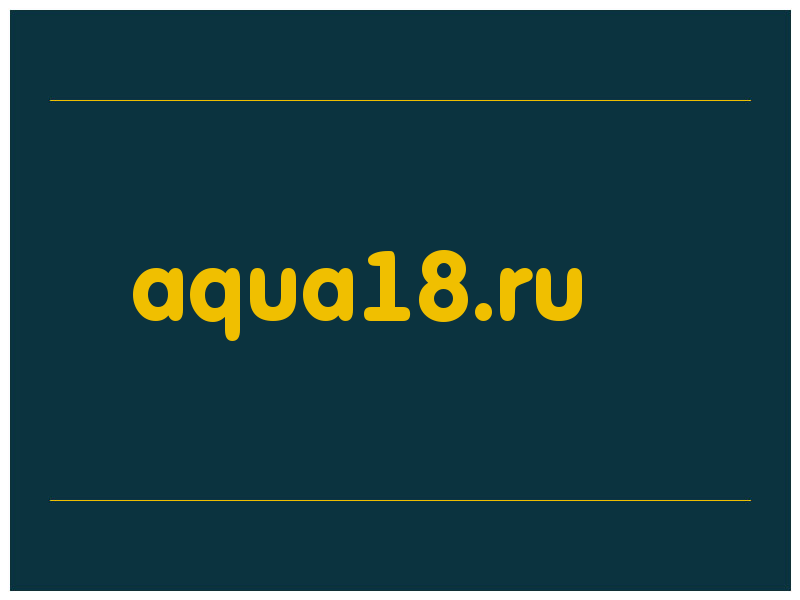 aqua18.ru